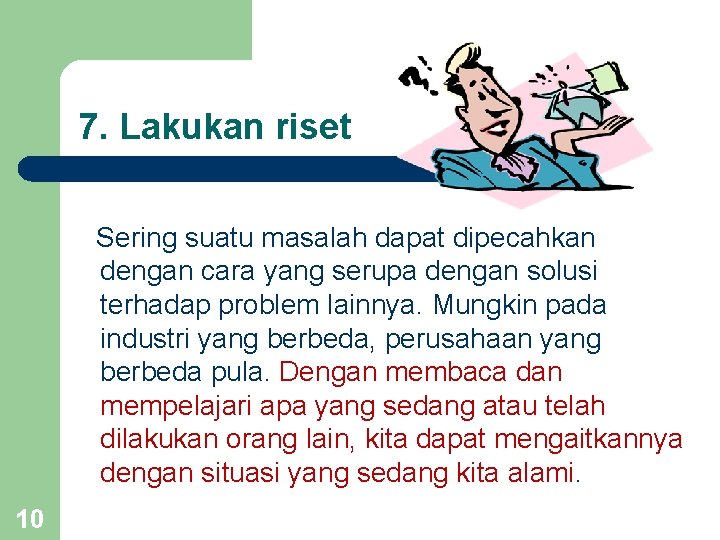 7. Lakukan riset

Sering suatu masalah dapat dipecahkan dengan cara yang serupa dengan solusi terhadap problem lainnya. Mungkin pada industri yang berbeda, perusahaan yang berbeda pula. Dengan membaca dan mempelajari apa yang sedang atau telah dilakukan orang lain, kita dapat mengaitkannya dengan situasi yang sedang kita alami.

10